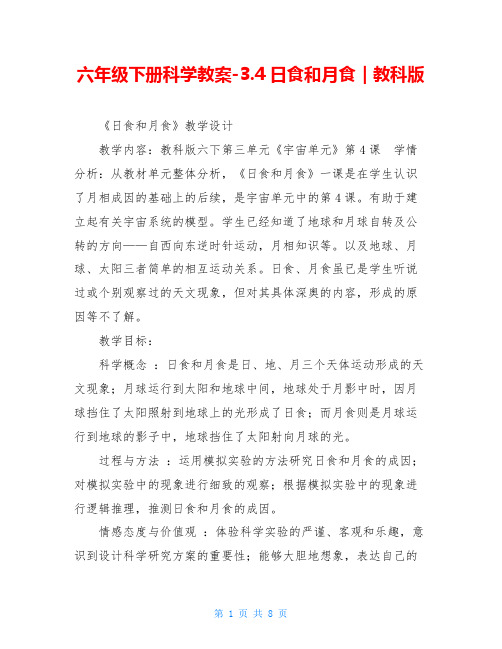 六年级下册科学教案-3.4 日食和月食｜教科版

《日食和月食》教学设计

教学内容：教科版六下第三单元《宇宙单元》第4课　学情分析：从教材单元整体分析，《日食和月食》一课是在学生认识了月相成因的基础上的后续，是宇宙单元中的第4课。有助于建立起有关宇宙系统的模型。学生已经知道了地球和月球自转及公转的方向——自西向东逆时针运动，月相知识等。以及地球、月球、太阳三者简单的相互运动关系。日食、月食虽已是学生听说过或个别观察过的天文现象，但对其具体深奥的内容，形成的原因等不了解。

教学目标：

科学概念 ：日食和月食是日、地、月三个天体运动形成的天文现象；月球运行到太阳和地球中间，地球处于月影中时，因月球挡住了太阳照射到地球上的光形成了日食；而月食则是月球运行到地球的影子中，地球挡住了太阳射向月球的光。

过程与方法 ：运用模拟实验的方法研究日食和月食的成因；对模拟实验中的现象进行细致的观察；根据模拟实验中的现象进行逻辑推理，推测日食和月食的成因。

情感态度与价值观 ：体验科学实验的严谨、客观和乐趣，意识到设计科学研究方案的重要性；能够大胆地想象，表达自己的

第 1 页 共 8 页